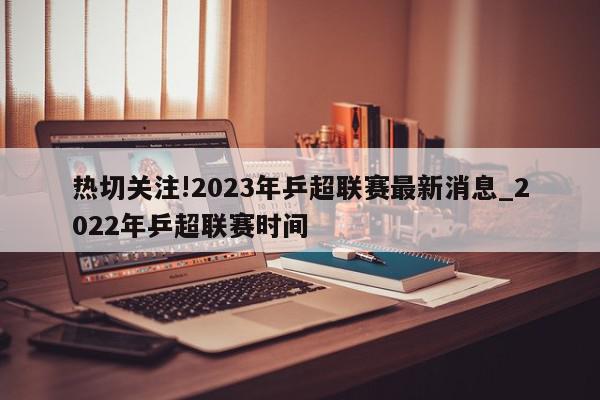 热切关注!2023年乒超联赛最新消息_2022年乒超联赛时间